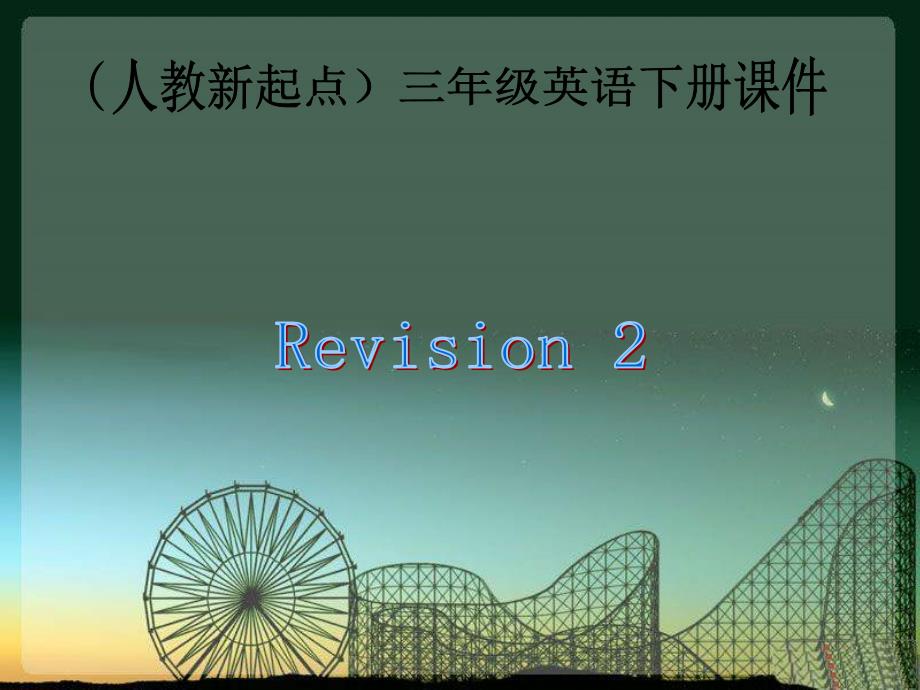 （人教新起点）三年级英语下册课件

Revision 2